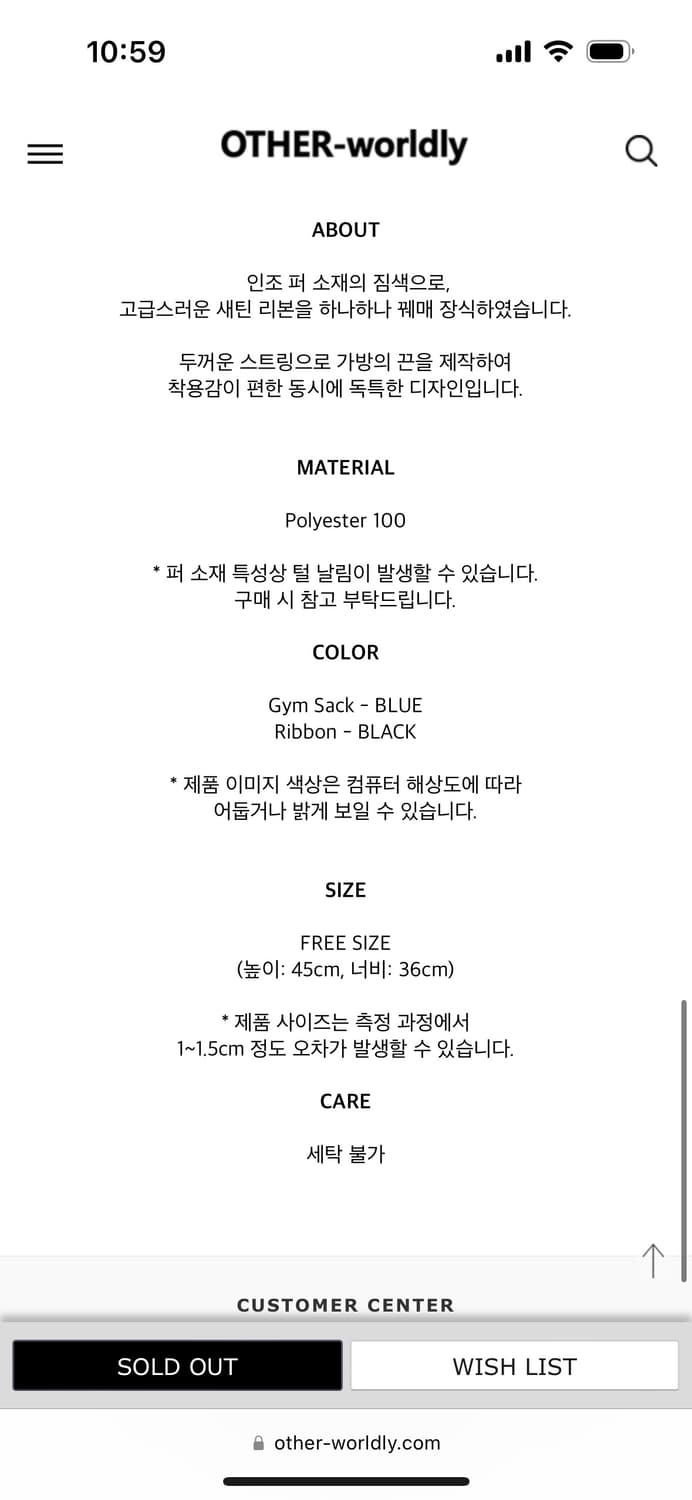 10:59

OTHER-worldly

ABOUT

인조 퍼 소재의 짐색으로,
고급스러운 새틴 리본을 하나하나 꿰매 장식하였습니다.

두꺼운 스트링으로 가방의 끈을 제작하여
착용감이 편한 동시에 독특한 디자인입니다.

MATERIAL

Polyester 100

* 퍼 소재 특성상 털 날림이 발생할 수 있습니다.
구매 시 참고 부탁드립니다.

COLOR

Gym Sack - BLUE
Ribbon - BLACK

* 제품 이미지 색상은 컴퓨터 해상도에 따라
어둡거나 밝게 보일 수 있습니다.

SIZE

FREE SIZE
(높이: 45cm, 너비: 36cm)

* 제품 사이즈는 측정 과정에서
1~1.5cm 정도 오차가 발생할 수 있습니다.

CARE

세탁 불가

CUSTOMER CENTER

SOLD OUT

WISH LIST

other-worldly.com